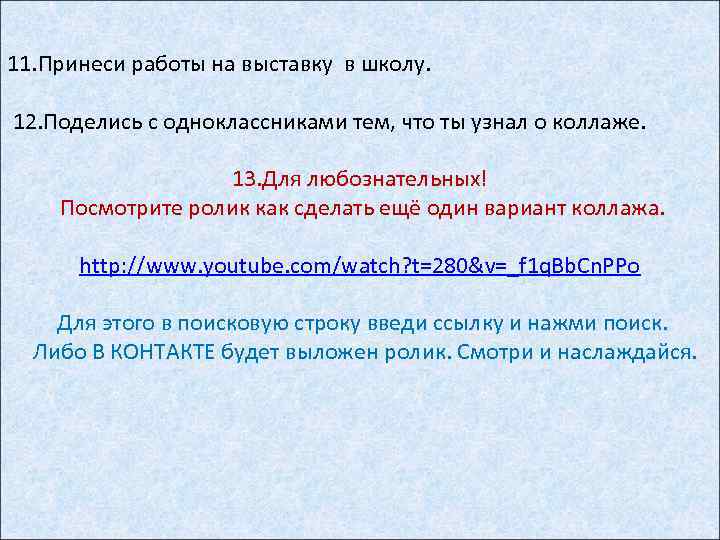 11.Принеси работы на выставку в школу.

12.Поделись с одноклассниками тем, что ты узнал о коллаже.

13.Для любознательных!
Посмотрите ролик как сделать ещё один вариант коллажа.

http://www.youtube.com/watch?t=280&v=_f1qBbCnPPo

Для этого в поисковую строку введи ссылку и нажми поиск.
Либо В КОНТАКТЕ будет выложен ролик. Смотри и наслаждайся.